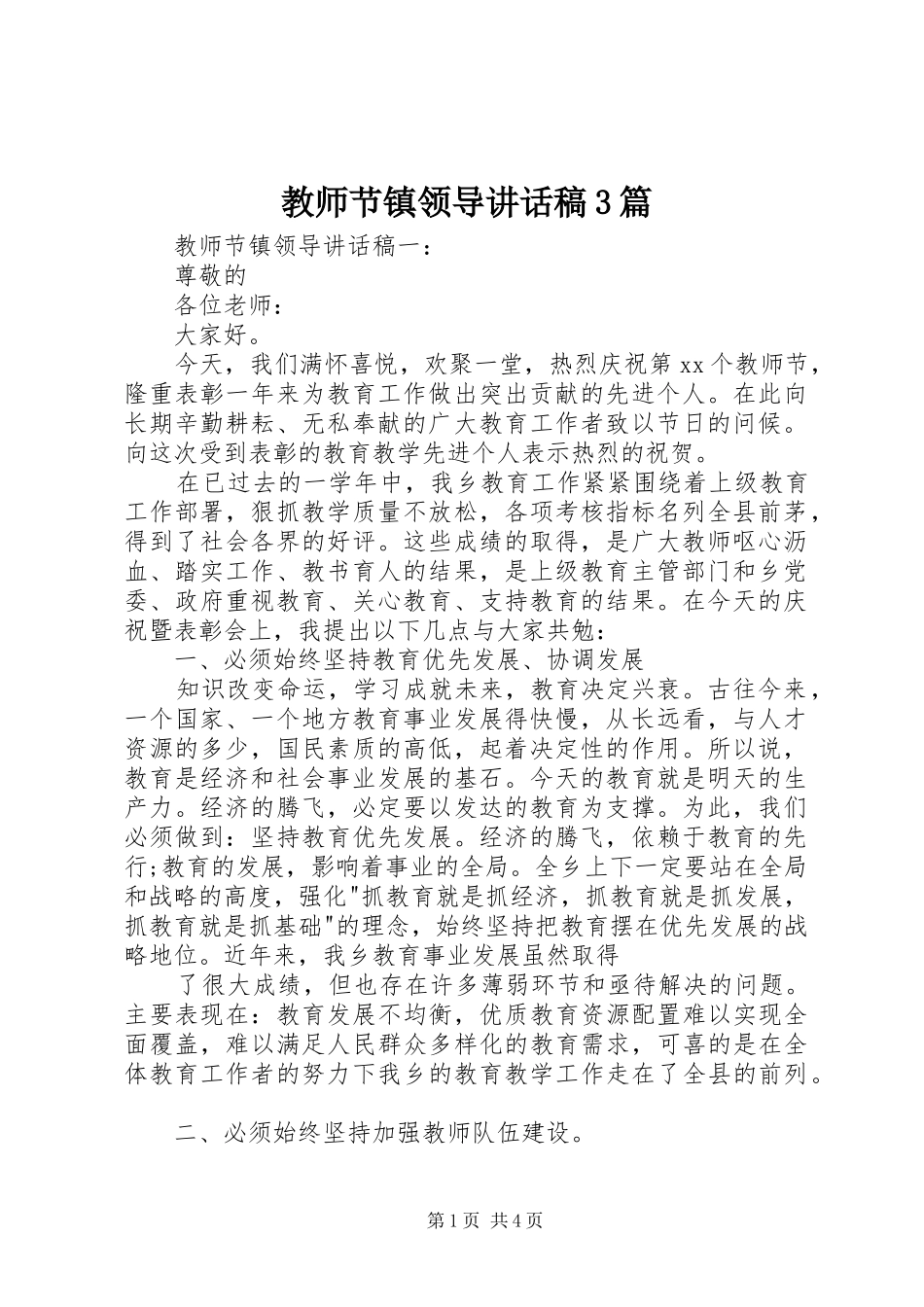 教师节镇领导讲话稿3篇

教师节镇领导讲话稿一：

尊敬的

各位老师：

大家好。

今天，我们满怀喜悦，欢聚一堂，热烈庆祝第xx个教师节，隆重表彰一年来为教育工作做出突出贡献的先进个人。在此向长期辛勤耕耘、无私奉献的广大教育工作者致以节日的问候。向这次受到表彰的教育教学先进个人表示热烈的祝贺。

在已过去的一学年中，我乡教育工作紧紧围绕着上级教育工作部署，狠抓教学质量不放松，各项考核指标名列全县前茅，得到了社会各界的好评。这些成绩的取得，是广大教师呕心沥血、踏实工作、教书育人的结果，是上级教育主管部门和乡党委、政府重视教育、关心教育、支持教育的结果。在今天的庆祝暨表彰会上，我提出以下几点与大家共勉：

一、必须始终坚持教育优先发展、协调发展

知识改变命运，学习成就未来，教育决定兴衰。古往今来，一个国家、一个地方教育事业发展得快慢，从长远看，与人才资源的多少，国民素质的高低，起着决定性的作用。所以说，教育是经济和社会事业发展的基石。今天的教育就是明天的生产力。经济的腾飞，必定要以发达的教育为支撑。为此，我们必须做到：坚持教育优先发展。经济的腾飞，依赖于教育的先行;教育的发展，影响着事业的全局。全乡上下一定要站在全局和战略的高度，强化"抓教育就是抓经济，抓教育就是抓发展，抓教育就是抓基础"的理念，始终坚持把教育摆在优先发展的战略地位。近年来，我乡教育事业发展虽然取得

了很大成绩，但也存在许多薄弱环节和亟待解决的问题。主要表现在：教育发展不均衡，优质教育资源配置难以实现全面覆盖，难以满足人民群众多样化的教育需求，可喜的是在全体教育工作者的努力下我乡的教育教学工作走在了全县的前列。

二、必须始终坚持加强教师队伍建设。

第1页 共4页